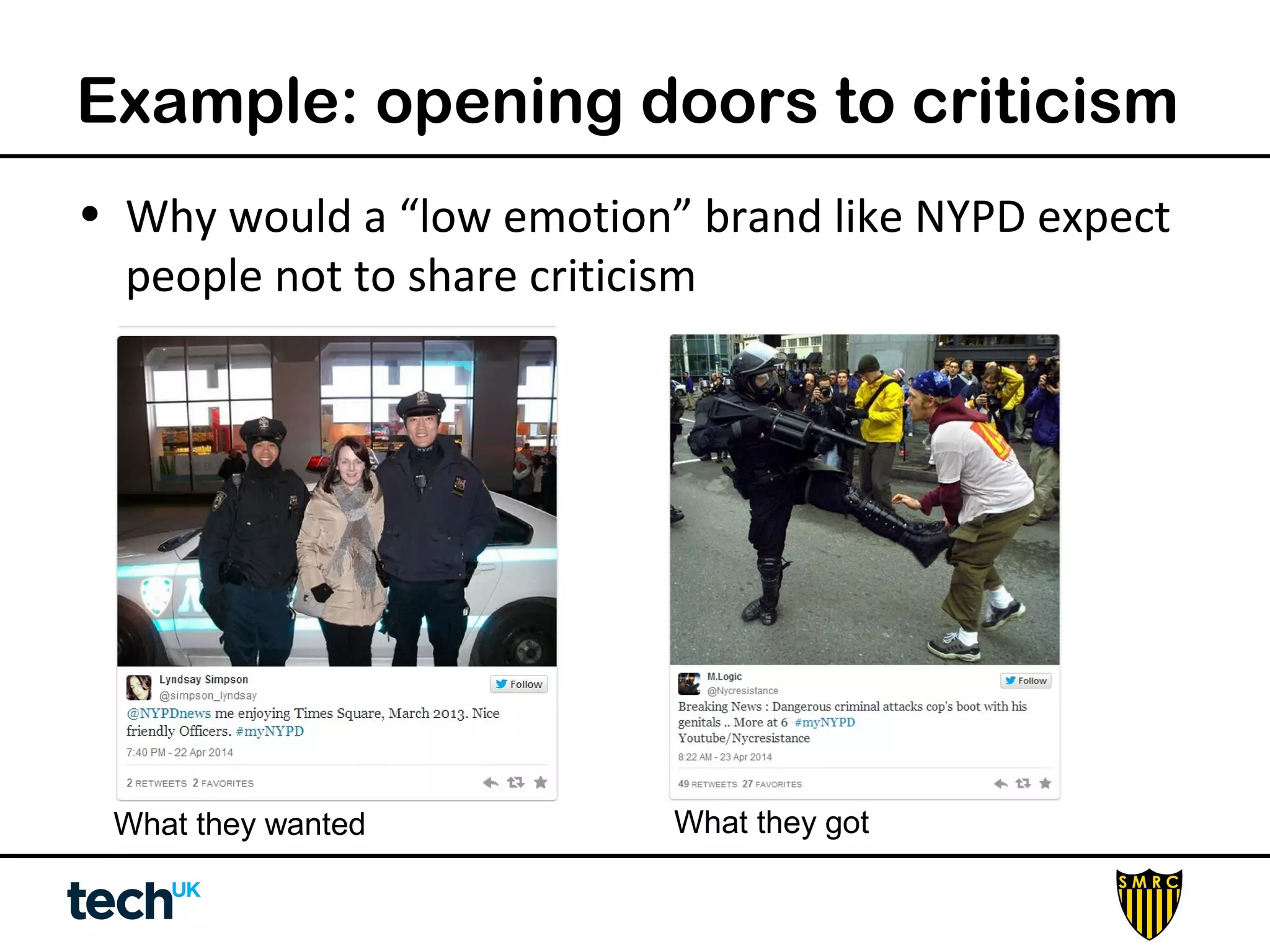 Example: opening doors to criticism

• Why would a “low emotion” brand like NYPD expect people not to share criticism

Lyndsay Simpson
@simpson_lyndsay
Follow
@NYPDnews me enjoying Times Square, March 2013. Nice friendly Officers. #myNYPD
7:40 PM - 22 Apr 2014
2 RETWEETS 2 FAVORITES

What they wanted

M.Logic
@Nycresistance
Follow
Breaking News : Dangerous criminal attacks cop's boot with his genitals .. More at 6 #myNYPD Youtube/Nycresistance
8:22 AM - 23 Apr 2014
49 RETWEETS 27 FAVORITES

What they got

techUK

SMRC